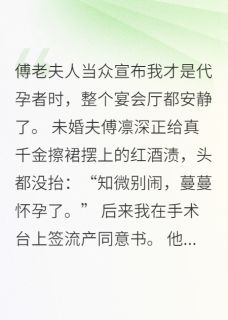 傅老夫人当众宣布我才是代孕者时，整个宴会厅都安静了。未婚夫傅凛深正给真千金擦裙摆上的红酒渍，头都没抬：“知微别闹，蔓蔓怀孕了。”后来我在手术台上签流产同意书。他...